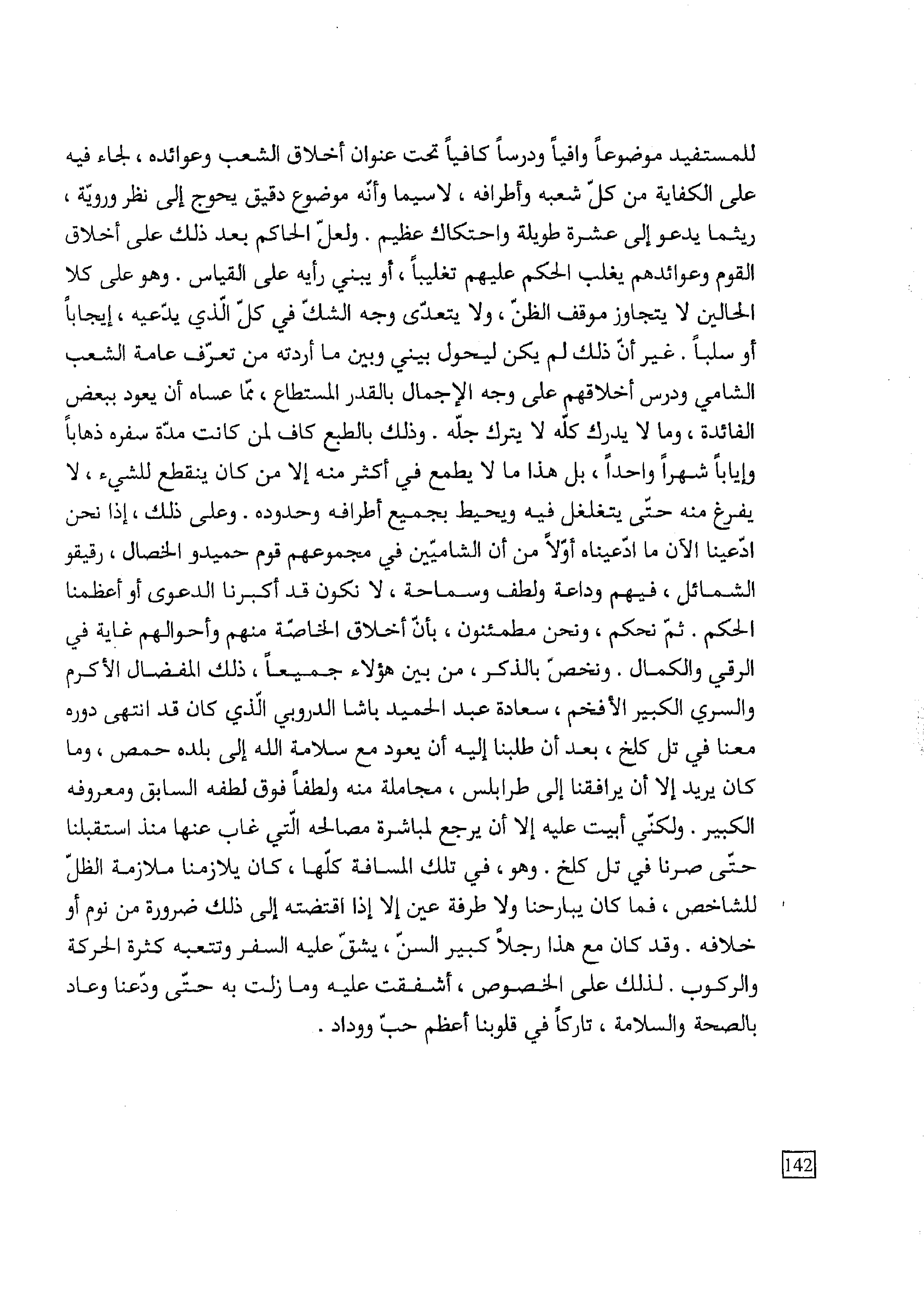 للمستفيد موضوعاً وافياً ودرساً كافياً تحت عنوان أخلاق الشعب وعوائده ، لجاء فيه على الكفاية من كلّ شعبه وأطرافه ، لاسيما وأنّه موضوع دقيق يحوج إلى نظر ورويّة ، ريثما يدعو إلى عشرة طويلة واحتكاك عظيم . ولعلّ الحاكم بعد ذلك على أخلاق القوم وعوائدهم يغلب الحكم عليهم تغليباً ، أو يبني رأيه على القياس . وهو على كلا الحالين لا يتجاوز موقف الظنّ ، ولا يتعدّى وجه الشكّ في كلّ الّذي يدّعيه ، إيجاباً أو سلباً . غير أنّ ذلك لم يكن ليحول بيني وبين ما أردته من تعرّف عامة الشعب الشامي ودرس أخلاقهم على وجه الإجمال بالقدر المستطاع ، ممّا عساه أن يعود ببعض الفائدة ، وما لا يدرك كلّه لا يترك جلّه . وذلك بالطبع كاف لمن كانت مدّة سفره ذهاباً وإياباً شهراً واحداً ، بل هذا ما لا يطمع في أكثر منه إلا من كان ينقطع للشيء ، لا يفرغ منه حتّى يتغلغل فيه ويحيط بجميع أطرافه وحدوده . وعلى ذلك ، إذا نحن ادّعينا الآن ما ادّعيناه أوّلاً من أن الشاميّين في مجموعهم قوم حميدو الخصال ، رقيقو الشمائل ، فيهم وداعة ولطف وسماحة ، لا نكون قد أكبرنا الدعوى أو أعظمنا الحكم . ثمّ نحكم ، ونحن مطمئنون ، بأنّ أخلاق الخاصّة منهم وأحوالهم غاية في الرقي والكمال . ونخصّ بالذكر ، من بين هؤلاء جميعاً ، ذلك المفضال الأكرم والسري الكبير الأفخم ، سعادة عبد الحميد باشا الدروبي الّذي كان قد انتهى دوره معنا في تل كلخ ، بعد أن طلبنا إليه أن يعود مع سلامة الله إلى بلده حمص ، وما كان يريد إلا أن يرافقنا إلى طرابلس ، مجاملة منه ولطفاً فوق لطفه السابق ومعروفه الكبير . ولكنّي أبيت عليه إلا أن يرجع لمباشرة مصالحه الّتي غاب عنها منذ استقبلنا حتّى صرنا في تل كلخ . وهو ، في تلك المسافة كلّها ، كان يلازمنا ملازمة الظلّ للشاخص ، فما كان يبارحنا ولا طرفة عين إلا إذا اقتضته إلى ذلك ضرورة من نوم أو خلافه . وقد كان مع هذا رجلاً كبير السنّ ، يشقّ عليه السفر وتتعبه كثرة الحركة والركوب . لذلك على الخصوص ، أشفقت عليه وما زلت به حتّى ودّعنا وعاد بالصحة والسلامة ، تاركاً في قلوبنا أعظم حبّ ووداد .

142